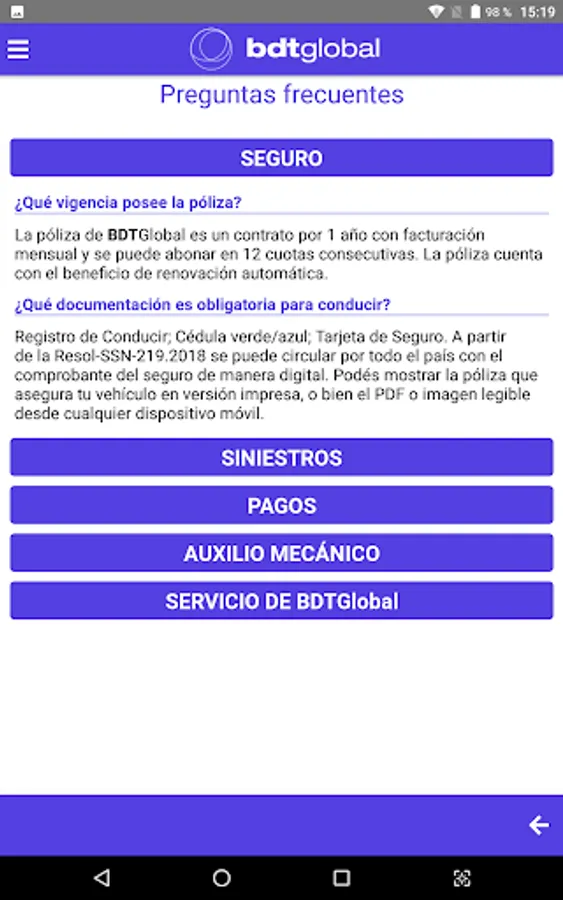 98 % 15:19

bdtglobal

Preguntas frecuentes

SEGURO

¿Qué vigencia posee la póliza?

La póliza de BDTGlobal es un contrato por 1 año con facturación mensual y se puede abonar en 12 cuotas consecutivas. La póliza cuenta con el beneficio de renovación automática.

¿Qué documentación es obligatoria para conducir?

Registro de Conducir; Cédula verde/azul; Tarjeta de Seguro. A partir de la Resol-SSN-219.2018 se puede circular por todo el país con el comprobante del seguro de manera digital. Podés mostrar la póliza que asegura tu vehículo en versión impresa, o bien el PDF o imagen legible desde cualquier dispositivo móvil.

SINIESTROS

PAGOS

AUXILIO MECÁNICO

SERVICIO DE BDTGlobal